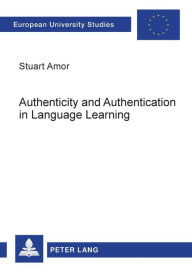 European University Studies

Stuart Amor

Authenticity and Authentication in Language Learning

PETER LANG